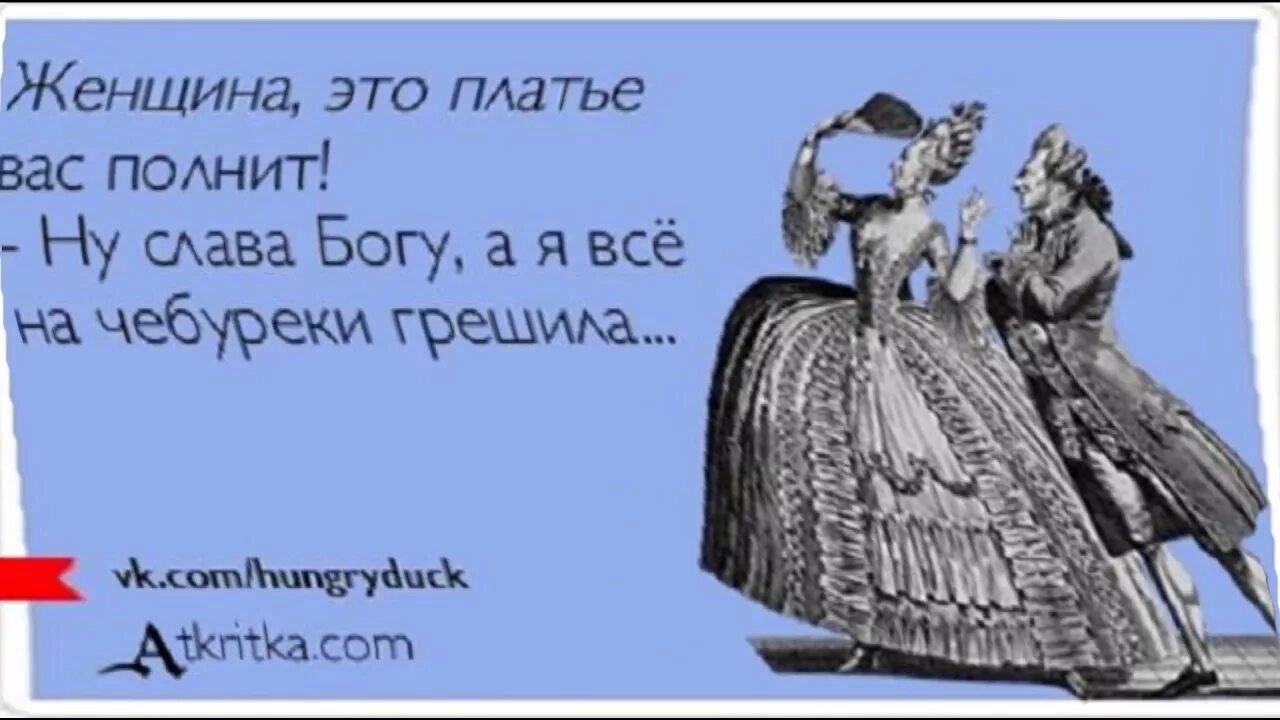 Женщина, это платье вас полнит!
- Ну слава Богу, а я всё на чебуреки грешила...

vk.com/hungryduck

Atkritka.com